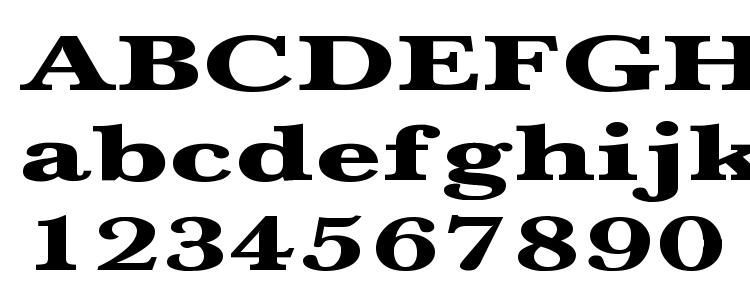 ABCDEFGH
abcdefghijk
1234567890